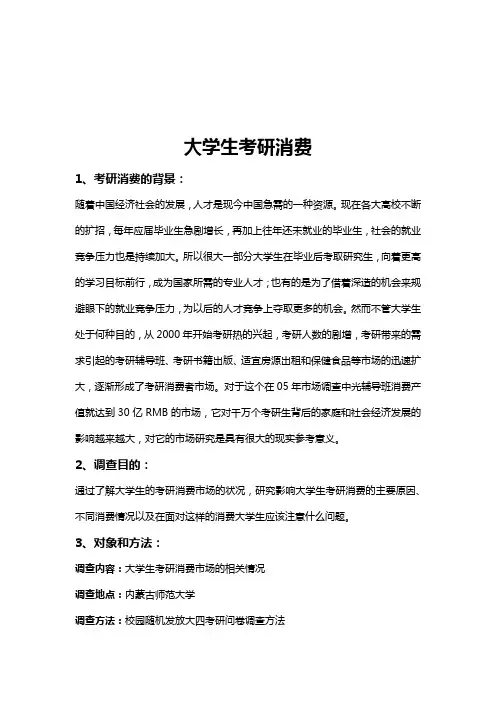 大学生考研消费

1、考研消费的背景：

随着中国经济社会的发展，人才是现今中国急需的一种资源。现在各大高校不断的扩招，每年应届毕业生急剧增长，再加上往年还未就业的毕业生，社会的就业竞争压力也是持续加大。所以很大一部分大学生在毕业后考取研究生，向着更高的学习目标前行，成为国家所需的专业人才；也有的是为了借着深造的机会来规避眼下的就业竞争压力，为以后的人才竞争上夺取更多的机会。然而不管大学生处于何种目的，从 2000 年开始考研热的兴起，考研人数的剧增，考研带来的需求引起的考研辅导班、考研书籍出版、适宜房源出租和保健食品等市场的迅速扩大，逐渐形成了考研消费者市场。对于这个在 05 年市场调查中光辅导班消费产值就达到 30 亿 RMB 的市场，它对千万个考研生背后的家庭和社会经济发展的影响越来越大，对它的市场研究是具有很大的现实参考意义。

2、调查目的：

通过了解大学生的考研消费市场的状况，研究影响大学生考研消费的主要原因、不同消费情况以及在面对这样的消费大学生应该注意什么问题。

3、对象和方法：

调查内容：大学生考研消费市场的相关情况

调查地点：内蒙古师范大学

调查方法：校园随机发放大四考研问卷调查方法